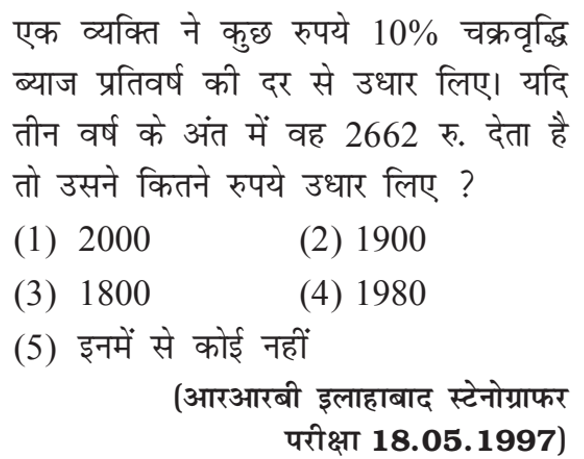 एक व्यक्ति ने कुछ रुपये 10% चक्रवृद्धि ब्याज प्रतिवर्ष की दर से उधार लिए। यदि तीन वर्ष के अंत में वह 2662 रु. देता है तो उसने कितने रुपये उधार लिए ?

(1) 2000 (2) 1900

(3) 1800 (4) 1980

(5) इनमें से कोई नहीं

(आरआरबी इलाहाबाद स्टेनोग्राफर परीक्षा 18.05.1997)